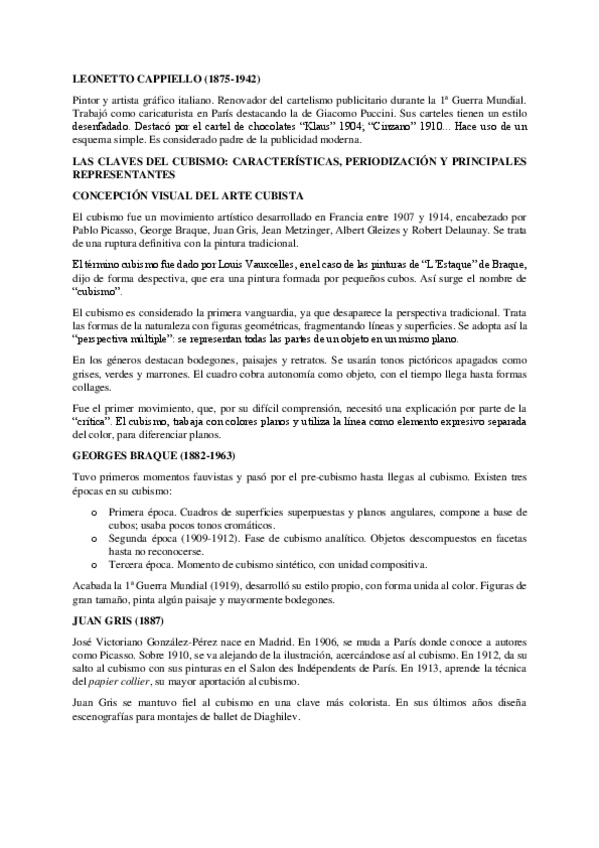 LEONETTO CAPPIELLO (1875-1942)

Pintor y artista gráfico italiano. Renovador del cartelismo publicitario durante la 1ª Guerra Mundial. Trabajó como caricaturista en París destacando la de Giacomo Puccini. Sus carteles tienen un estilo desenfadado. Destacó por el cartel de chocolates "Klaus" 1904; "Cinzano" 1910... Hace uso de un esquema simple. Es considerado padre de la publicidad moderna.

LAS CLAVES DEL CUBISMO: CARACTERÍSTICAS, PERIODIZACIÓN Y PRINCIPALES REPRESENTANTES

CONCEPCIÓN VISUAL DEL ARTE CUBISTA

El cubismo fue un movimiento artístico desarrollado en Francia entre 1907 y 1914, encabezado por Pablo Picasso, George Braque, Juan Gris, Jean Metzinger, Albert Gleizes y Robert Delaunay. Se trata de una ruptura definitiva con la pintura tradicional.

El término cubismo fue dado por Louis Vauxcelles, en el caso de las pinturas de "L'Estaque" de Braque, dijo de forma despectiva, que era una pintura formada por pequeños cubos. Así surge el nombre de "cubismo".

El cubismo es considerado la primera vanguardia, ya que desaparece la perspectiva tradicional. Trata las formas de la naturaleza con figuras geométricas, fragmentando líneas y superficies. Se adopta así la "perspectiva múltiple": se representan todas las partes de un objeto en un mismo plano.

En los géneros destacan bodegones, paisajes y retratos. Se usarán tonos pictóricos apagados como grises, verdes y marrones. El cuadro cobra autonomía como objeto, con el tiempo llega hasta formas collages.

Fue el primer movimiento, que, por su difícil comprensión, necesitó una explicación por parte de la "crítica". El cubismo, trabaja con colores planos y utiliza la línea como elemento expresivo separada del color, para diferenciar planos.

GEORGES BRAQUE (1882-1963)

Tuvo primeros momentos fauvistas y pasó por el pre-cubismo hasta llegas al cubismo. Existen tres épocas en su cubismo:

o Primera época. Cuadros de superficies superpuestas y planos angulares, compone a base de cubos; usaba pocos tonos cromáticos.
o Segunda época (1909-1912). Fase de cubismo analítico. Objetos descompuestos en facetas hasta no reconocerse.
o Tercera época. Momento de cubismo sintético, con unidad compositiva.

Acabada la 1ª Guerra Mundial (1919), desarrolló su estilo propio, con forma unida al color. Figuras de gran tamaño, pinta algún paisaje y mayormente bodegones.

JUAN GRIS (1887)

José Victoriano González-Pérez nace en Madrid. En 1906, se muda a París donde conoce a autores como Picasso. Sobre 1910, se va alejando de la ilustración, acercándose así al cubismo. En 1912, da su salto al cubismo con sus pinturas en el Salon des Indépendents de París. En 1913, aprende la técnica del papier collier, su mayor aportación al cubismo.

Juan Gris se mantuvo fiel al cubismo en una clave más colorista. En sus últimos años diseña escenografías para montajes de ballet de Diaghilev.